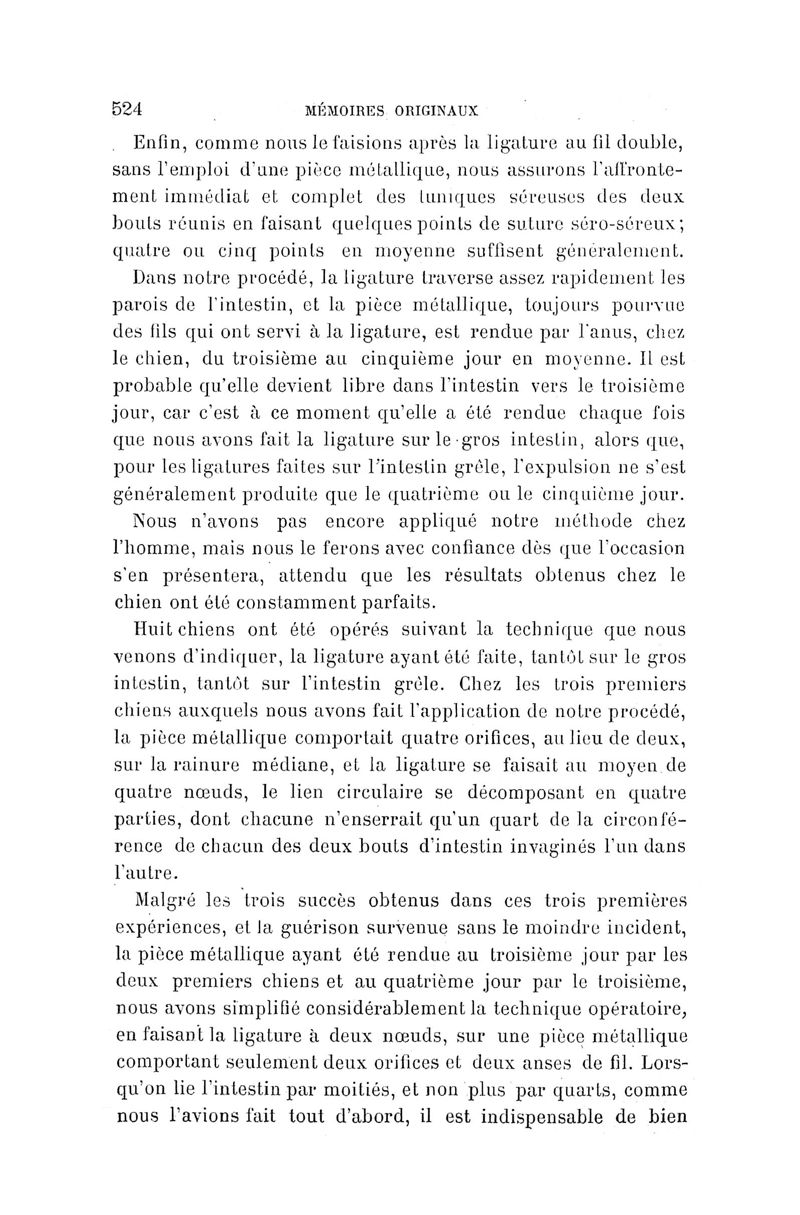 524 MÉMOIRES ORIGINAUX

Enfin, comme nous le faisions après la ligature au fil double, sans l'emploi d'une pièce métallique, nous assurons l'affrontement immédiat et complet des tuniques séreuses des deux bouts réunis en faisant quelques points de suture séro-séreux; quatre ou cinq points en moyenne suffisent généralement.

Dans notre procédé, la ligature traverse assez rapidement les parois de l'intestin, et la pièce métallique, toujours pourvue des fils qui ont servi à la ligature, est rendue par l'anus, chez le chien, du troisième au cinquième jour en moyenne. Il est probable qu'elle devient libre dans l'intestin vers le troisième jour, car c'est à ce moment qu'elle a été rendue chaque fois que nous avons fait la ligature sur le gros intestin, alors que, pour les ligatures faites sur l'intestin grêle, l'expulsion ne s'est généralement produite que le quatrième ou le cinquième jour.

Nous n'avons pas encore appliqué notre méthode chez l'homme, mais nous le ferons avec confiance dès que l'occasion s'en présentera, attendu que les résultats obtenus chez le chien ont été constamment parfaits.

Huit chiens ont été opérés suivant la technique que nous venons d'indiquer, la ligature ayant été faite, tantôt sur le gros intestin, tantôt sur l'intestin grêle. Chez les trois premiers chiens auxquels nous avons fait l'application de notre procédé, la pièce métallique comportait quatre orifices, au lieu de deux, sur la rainure médiane, et la ligature se faisait au moyen de quatre nœuds, le lien circulaire se décomposant en quatre parties, dont chacune n'enserrait qu'un quart de la circonférence de chacun des deux bouts d'intestin invaginés l'un dans l'autre.

Malgré les trois succès obtenus dans ces trois premières expériences, et la guérison survenue sans le moindre incident, la pièce métallique ayant été rendue au troisième jour par les deux premiers chiens et au quatrième jour par le troisième, nous avons simplifié considérablement la technique opératoire, en faisant la ligature à deux nœuds, sur une pièce métallique comportant seulement deux orifices et deux anses de fil. Lorsqu'on lie l'intestin par moitiés, et non plus par quarts, comme nous l'avions fait tout d'abord, il est indispensable de bien